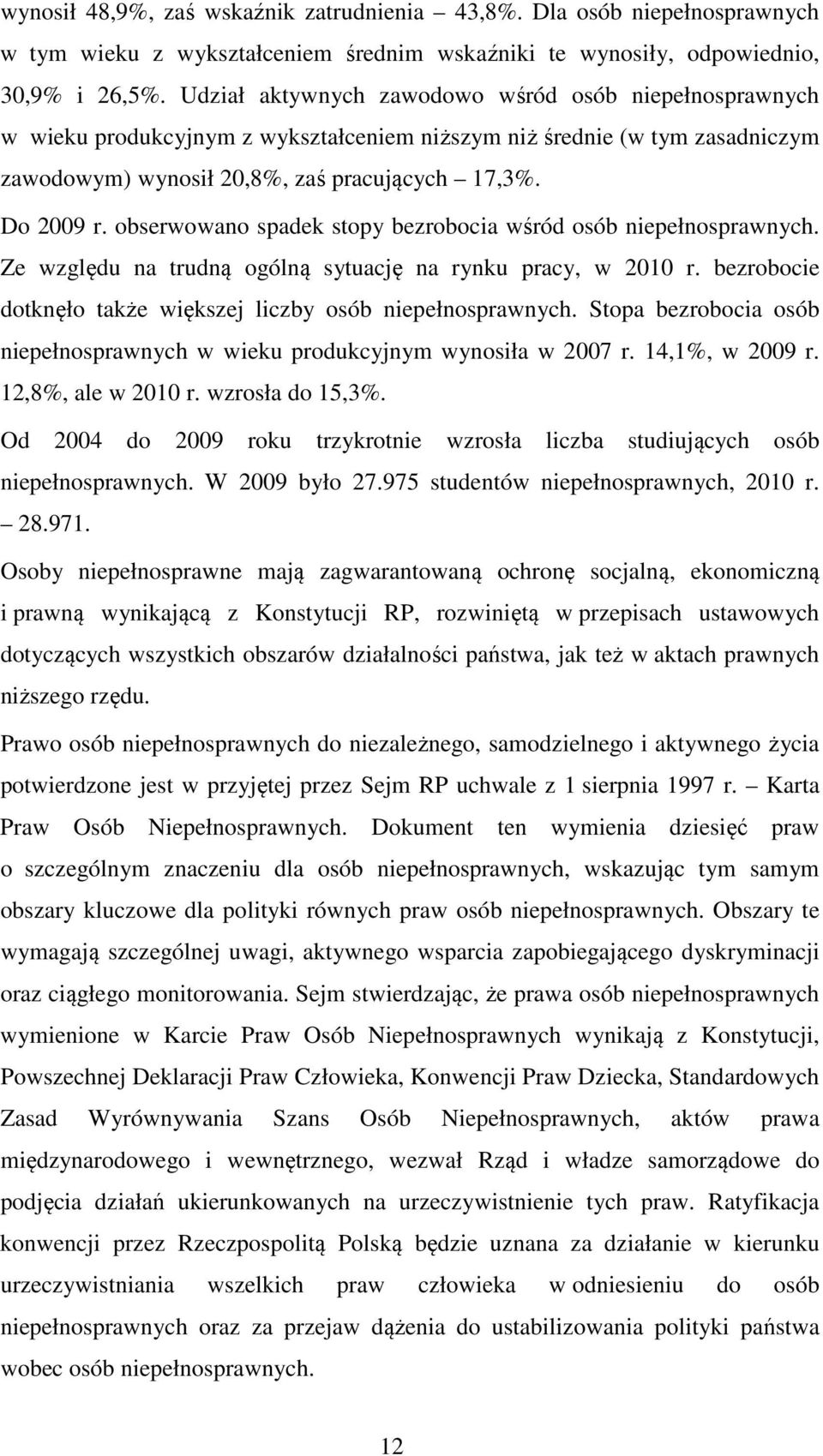 wynosił 48,9%, zaś wskaźnik zatrudnienia – 43,8%. Dla osób niepełnosprawnych w tym wieku z wykształceniem średnim wskaźniki te wynosiły, odpowiednio, 30,9% i 26,5%. Udział aktywnych zawodowo wśród osób niepełnosprawnych w wieku produkcyjnym z wykształceniem niższym niż średnie (w tym zasadniczym zawodowym) wynosił 20,8%, zaś pracujących – 17,3%.

Do 2009 r. obserwowano spadek stopy bezrobocia wśród osób niepełnosprawnych. Ze względu na trudną ogólną sytuację na rynku pracy, w 2010 r. bezrobocie dotknęło także większej liczby osób niepełnosprawnych. Stopa bezrobocia osób niepełnosprawnych w wieku produkcyjnym wynosiła w 2007 r. 14,1%, w 2009 r. 12,8%, ale w 2010 r. wzrosła do 15,3%.

Od 2004 do 2009 roku trzykrotnie wzrosła liczba studiujących osób niepełnosprawnych. W 2009 było 27.975 studentów niepełnosprawnych, 2010 r. – 28.971.

Osoby niepełnosprawne mają zagwarantowaną ochronę socjalną, ekonomiczną i prawną wynikającą z Konstytucji RP, rozwiniętą w przepisach ustawowych dotyczących wszystkich obszarów działalności państwa, jak też w aktach prawnych niższego rzędu.

Prawo osób niepełnosprawnych do niezależnego, samodzielnego i aktywnego życia potwierdzone jest w przyjętej przez Sejm RP uchwale z 1 sierpnia 1997 r. – Karta Praw Osób Niepełnosprawnych. Dokument ten wymienia dziesięć praw o szczególnym znaczeniu dla osób niepełnosprawnych, wskazując tym samym obszary kluczowe dla polityki równych praw osób niepełnosprawnych. Obszary te wymagają szczególnej uwagi, aktywnego wsparcia zapobiegającego dyskryminacji oraz ciągłego monitorowania. Sejm stwierdzając, że prawa osób niepełnosprawnych wymienione w Karcie Praw Osób Niepełnosprawnych wynikają z Konstytucji, Powszechnej Deklaracji Praw Człowieka, Konwencji Praw Dziecka, Standardowych Zasad Wyrównywania Szans Osób Niepełnosprawnych, aktów prawa międzynarodowego i wewnętrznego, wezwał Rząd i władze samorządowe do podjęcia działań ukierunkowanych na urzeczywistnienie tych praw. Ratyfikacja konwencji przez Rzeczpospolitą Polską będzie uznana za działanie w kierunku urzeczywistniania wszelkich praw człowieka w odniesieniu do osób niepełnosprawnych oraz za przejaw dążenia do ustabilizowania polityki państwa wobec osób niepełnosprawnych.

12